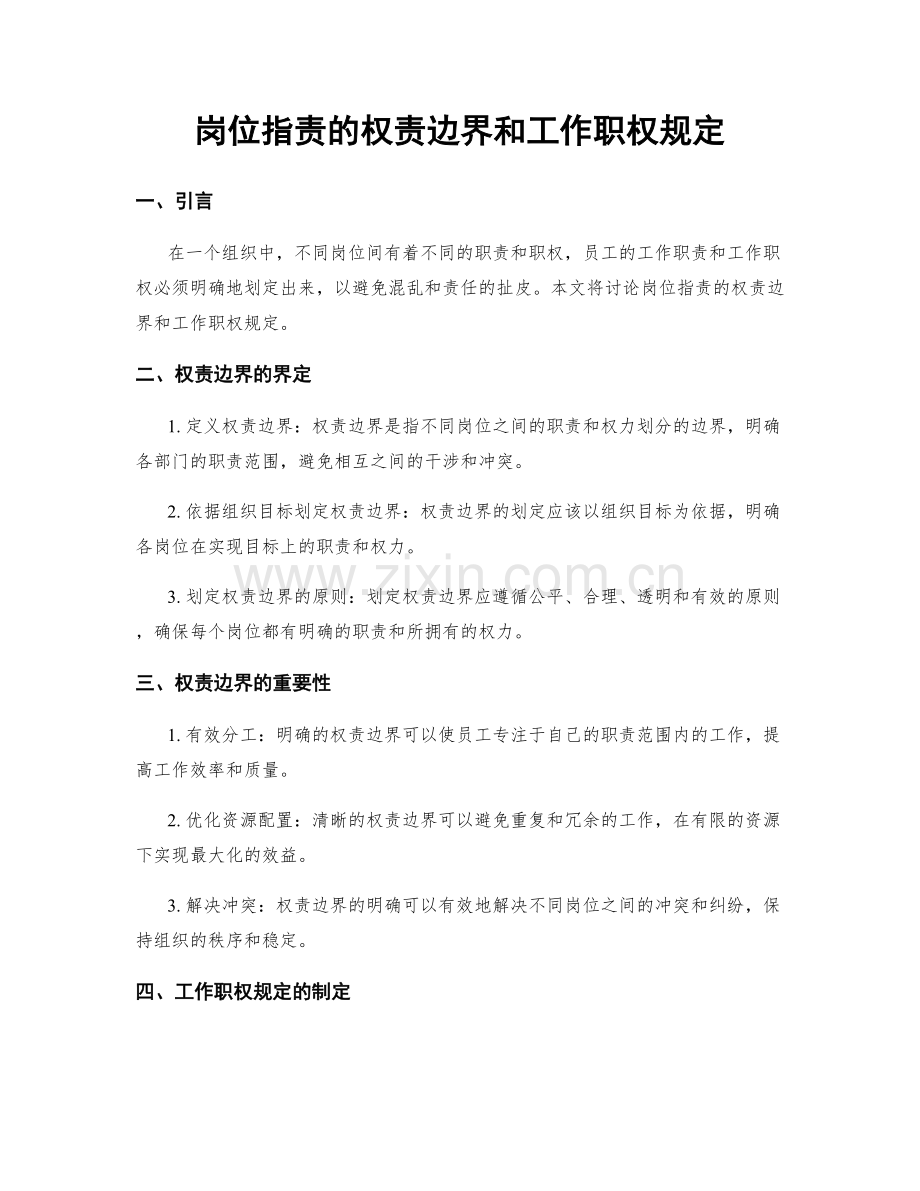 岗位指责的权责边界和工作职权规定

一、引言

在一个组织中，不同岗位间有着不同的职责和职权，员工的工作职责和工作职权必须明确地划定出来，以避免混乱和责任的扯皮。本文将讨论岗位指责的权责边界和工作职权规定。

二、权责边界的界定

1. 定义权责边界：权责边界是指不同岗位之间的职责和权力划分的边界，明确各部门的职责范围，避免相互之间的干涉和冲突。

2. 依据组织目标划定权责边界：权责边界的划定应该以组织目标为依据，明确各岗位在实现目标上的职责和权力。

3. 划定权责边界的原则：划定权责边界应遵循公平、合理、透明和有效的原则，确保每个岗位都有明确的职责和所拥有的权力。

www.zixin.com.cn

三、权责边界的重要性

1. 有效分工：明确的权责边界可以使员工专注于自己的职责范围内的工作，提高工作效率和质量。

2. 优化资源配置：清晰的权责边界可以避免重复和冗余的工作，在有限的资源下实现最大化的效益。

3. 解决冲突：权责边界的明确可以有效地解决不同岗位之间的冲突和纠纷，保持组织的秩序和稳定。

四、工作职权规定的制定